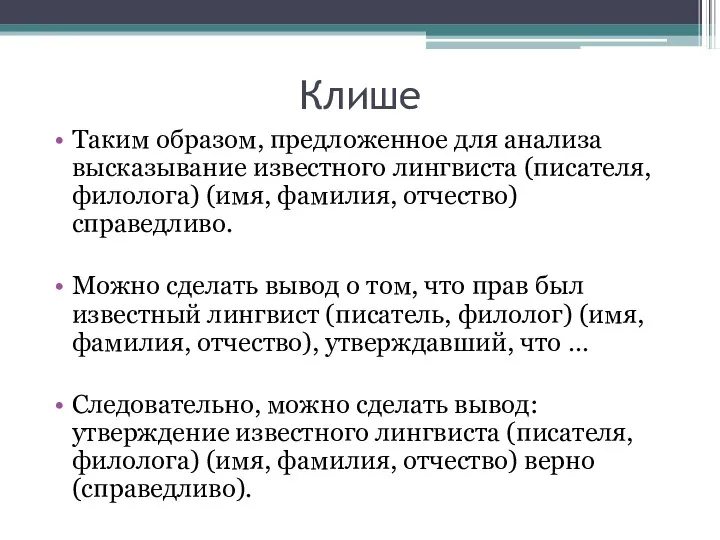 Клише

• Таким образом, предложенное для анализа высказывание известного лингвиста (писателя, филолога) (имя, фамилия, отчество) справедливо.

• Можно сделать вывод о том, что прав был известный лингвист (писатель, филолог) (имя, фамилия, отчество), утверждавший, что …

• Следовательно, можно сделать вывод: утверждение известного лингвиста (писателя, филолога) (имя, фамилия, отчество) верно (справедливо).